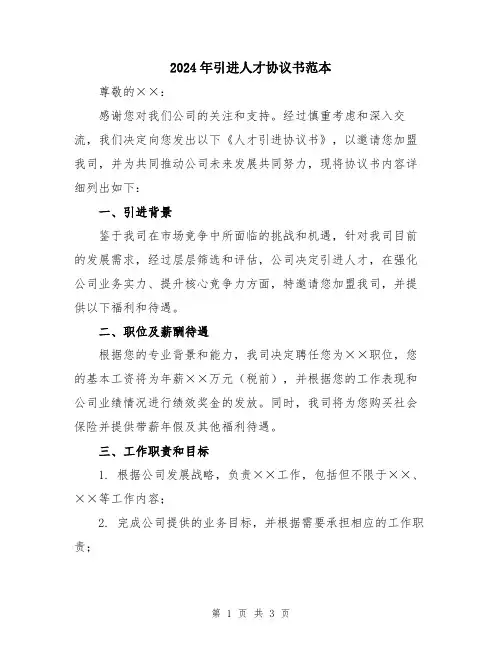 2024年引进人才协议书范本

尊敬的××：

感谢您对我们公司的关注和支持。经过慎重考虑和深入交流，我们决定向您发出以下《人才引进协议书》，以邀请您加盟我司，并为共同推动公司未来发展共同努力，现将协议书内容详细列出如下：

一、引进背景

鉴于我司在市场竞争中所面临的挑战和机遇，针对我司目前的发展需求，经过层层筛选和评估，公司决定引进人才，在强化公司业务实力、提升核心竞争力方面，特邀请您加盟我司，并提供以下福利和待遇。

二、职位及薪酬待遇

根据您的专业背景和能力，我司决定聘任您为××职位，您的基本工资将为年薪××万元（税前），并根据您的工作表现和公司业绩情况进行绩效奖金的发放。同时，我司将为您购买社会保险并提供带薪年假及其他福利待遇。

三、工作职责和目标

1. 根据公司发展战略，负责××工作，包括但不限于××、××等工作内容；

2. 完成公司提供的业务目标，并根据需要承担相应的工作职责；

第 1 页 共 3 页